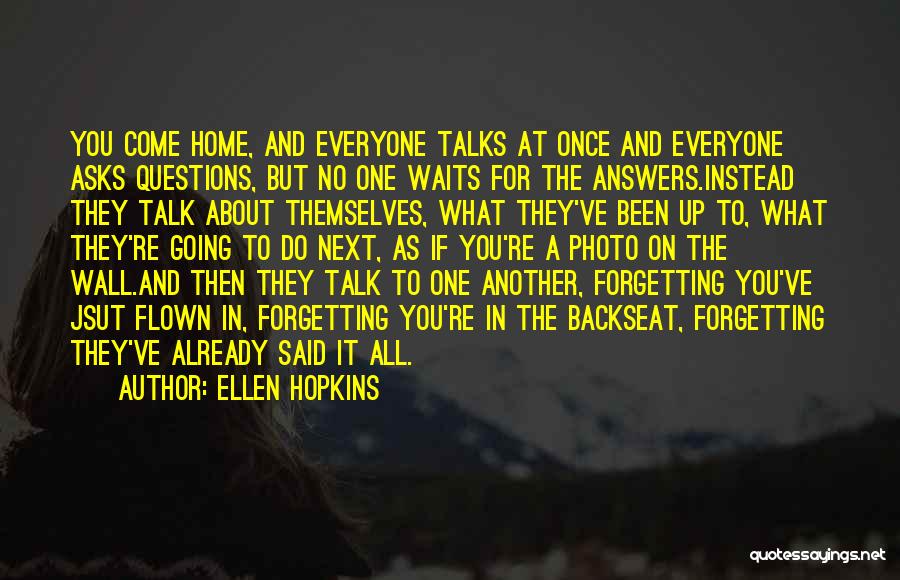 YOU COME HOME, AND EVERYONE TALKS AT ONCE AND EVERYONE ASKS QUESTIONS, BUT NO ONE WAITS FOR THE ANSWERS.INSTEAD THEY TALK ABOUT THEMSELVES, WHAT THEY'VE BEEN UP TO, WHAT THEY'RE GOING TO DO NEXT, AS IF YOU'RE A PHOTO ON THE WALL.AND THEN THEY TALK TO ONE ANOTHER, FORGETTING YOU'VE JSUT FLOWN IN, FORGETTING YOU'RE IN THE BACKSEAT, FORGETTING THEY'VE ALREADY SAID IT ALL.

AUTHOR: ELLEN HOPKINS

quotessayings.net